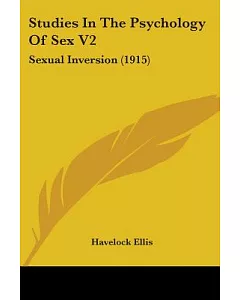 Studies In The Psychology Of Sex V2

Sexual Inversion (1915)

Havelock Ellis